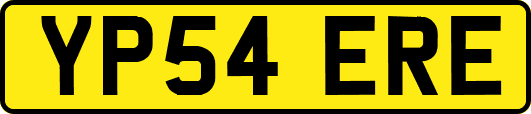 YP54 ERE